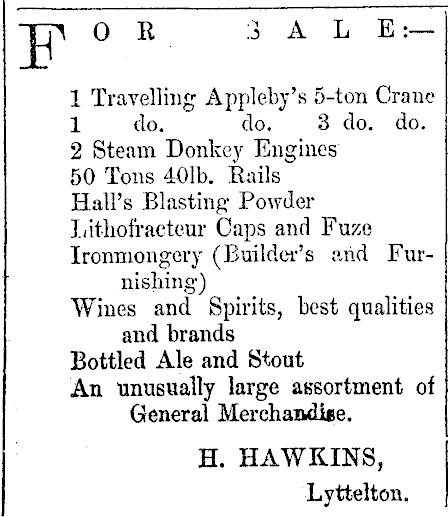 FOR SALE:—

1 Travelling Appleby's 5-ton Crane
1 do. do. 3 do. do.
2 Steam Donkey Engines
50 Tons 40lb. Rails
Hall's Blasting Powder
Lithofracteur Caps and Fuze
Ironmongery (Builder's and Furnishing)
Wines and Spirits, best qualities and brands
Bottled Ale and Stout
An unusually large assortment of General Merchandise.

H. HAWKINS,
Lyttelton.